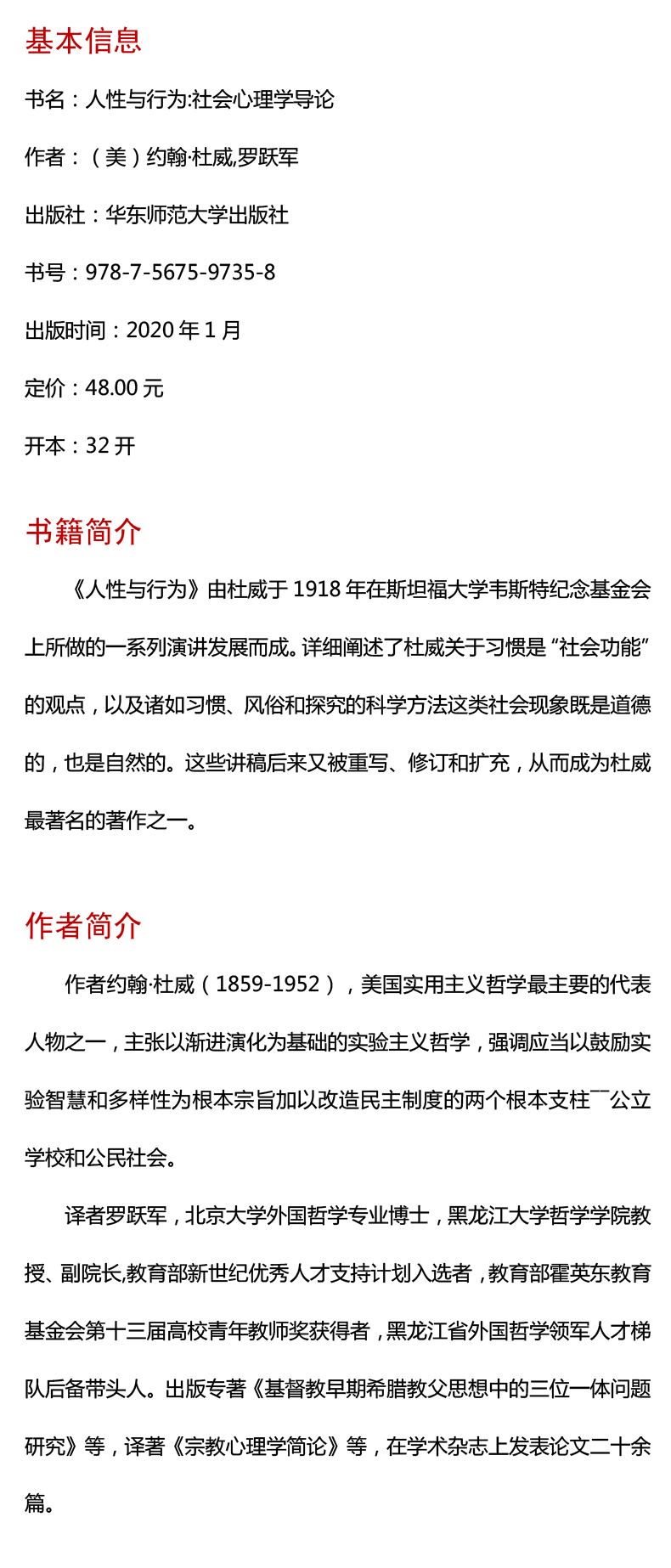 基本信息

书名：人性与行为:社会心理学导论

作者：（美）约翰·杜威,罗跃军

出版社：华东师范大学出版社

书号：978-7-5675-9735-8

出版时间：2020 年 1 月

定价：48.00 元

开本：32 开

书籍简介

《人性与行为》由杜威于 1918 年在斯坦福大学韦斯特纪念基金会上所做的一系列演讲发展而成。详细阐述了杜威关于习惯是“社会功能”的观点，以及诸如习惯、风俗和探究的科学方法这类社会现象既是道德的，也是自然的。这些讲稿后来又被重写、修订和扩充，从而成为杜威最著名的著作之一。

作者简介

作者约翰·杜威（1859-1952），美国实用主义哲学最主要的代表人物之一，主张以渐进演化为基础的实验主义哲学，强调应当以鼓励实验智慧和多样性为根本宗旨加以改造民主制度的两个根本支柱¯¯公立学校和公民社会。

译者罗跃军，北京大学外国哲学专业博士，黑龙江大学哲学学院教授、副院长,教育部新世纪优秀人才支持计划入选者，教育部霍英东教育基金会第十三届高校青年教师奖获得者，黑龙江省外国哲学领军人才梯队后备带头人。出版专著《基督教早期希腊教父思想中的三位一体问题研究》等，译著《宗教心理学简论》等，在学术杂志上发表论文二十余篇。